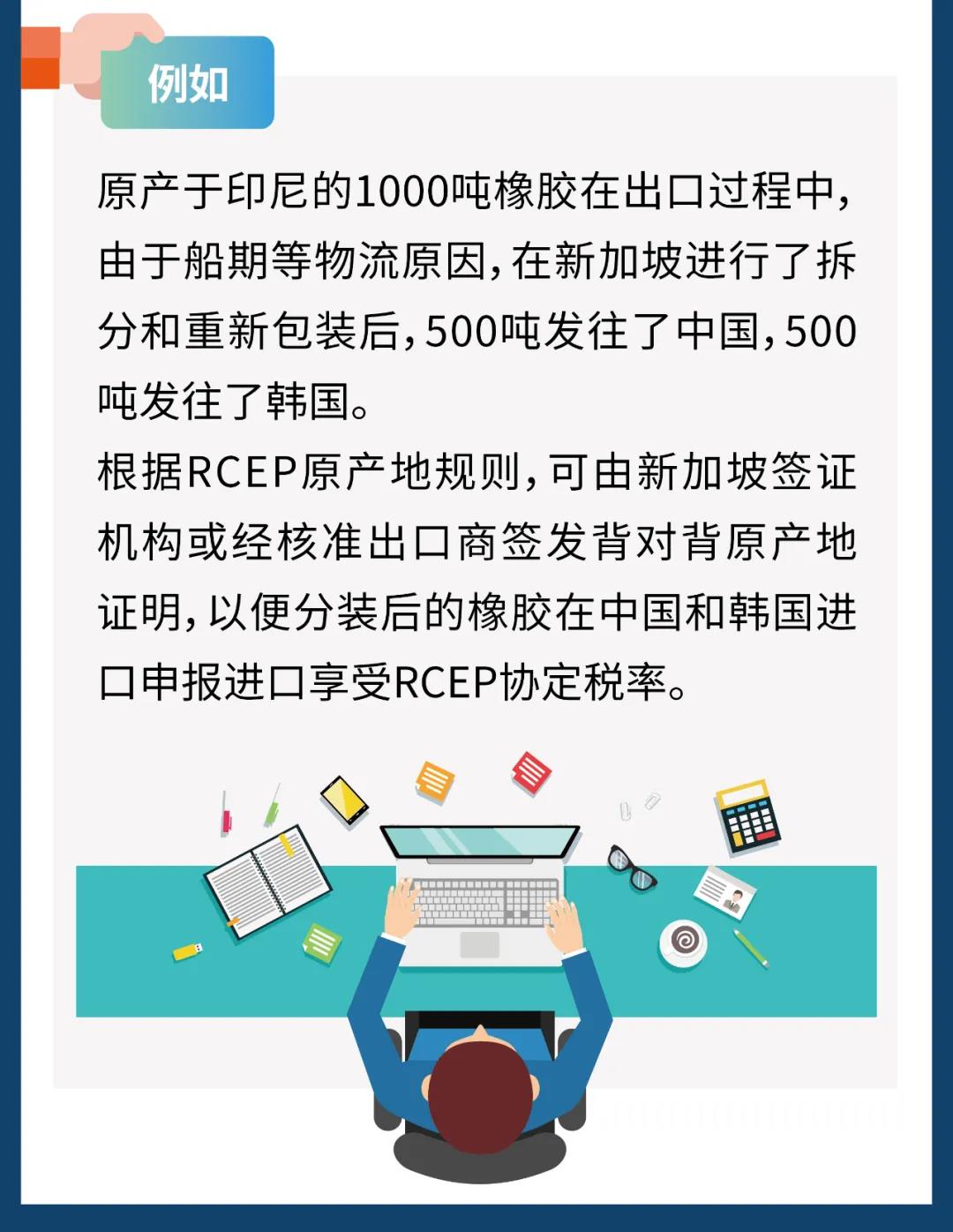 例如

原产于印尼的1000吨橡胶在出口过程中，由于船期等物流原因，在新加坡进行了拆分和重新包装后，500吨发往了中国，500吨发往了韩国。

根据RCEP原产地规则，可由新加坡签证机构或经核准出口商签发背对背原产地证明，以便分装后的橡胶在中国和韩国进口申报进口享受RCEP协定税率。